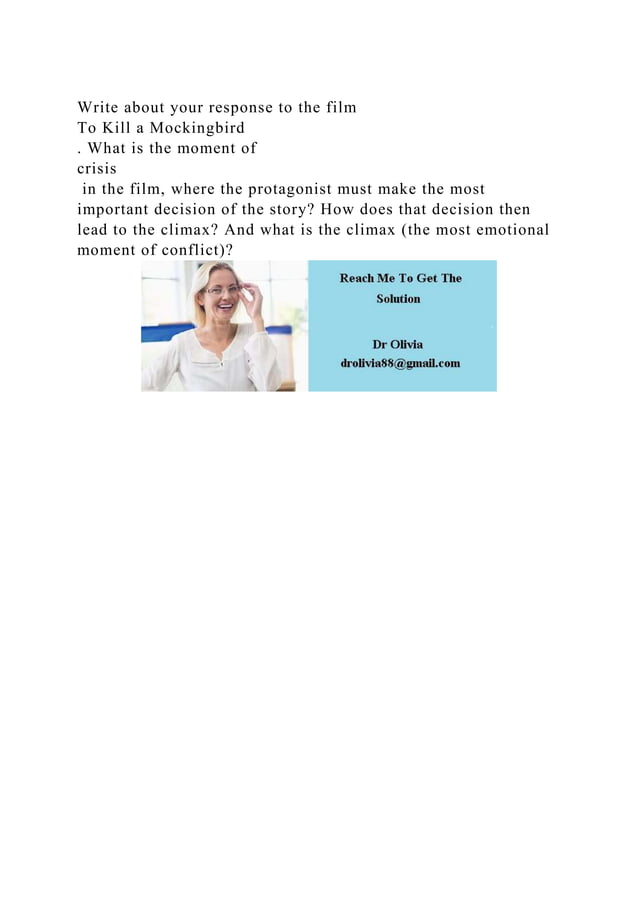 Write about your response to the film To Kill a Mockingbird . What is the moment of crisis in the film, where the protagonist must make the most important decision of the story? How does that decision then lead to the climax? And what is the climax (the most emotional moment of conflict)?

Reach Me To Get The Solution

Dr Olivia
drolivia88@gmail.com